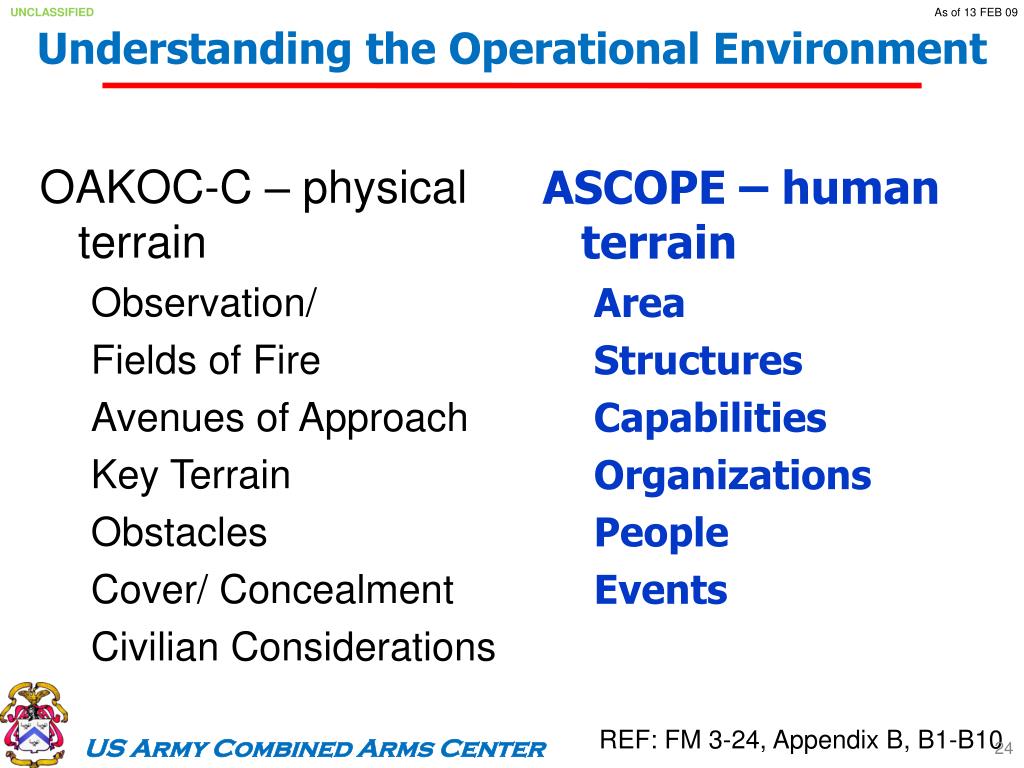 UNCLASSIFIED

As of 13 FEB 09

Understanding the Operational Environment

OAKOC-C – physical terrain

Observation/

Fields of Fire

Avenues of Approach

Key Terrain

Obstacles

Cover/ Concealment

Civilian Considerations

ASCOPE – human terrain

Area

Structures

Capabilities

Organizations

People

Events

US Army Combined Arms Center

REF: FM 3-24, Appendix B, B1-B10

24